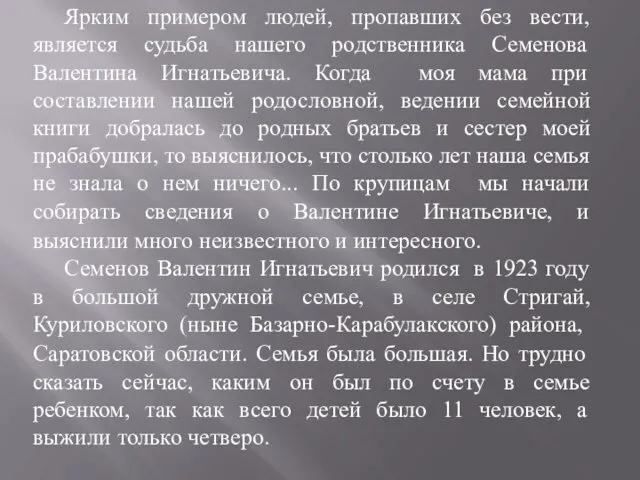 Ярким примером людей, пропавших без вести, является судьба нашего родственника Семенова Валентина Игнатьевича. Когда моя мама при составлении нашей родословной, ведении семейной книги добралась до родных братьев и сестер моей прабабушки, то выяснилось, что столько лет наша семья не знала о нем ничего... По крупицам мы начали собирать сведения о Валентине Игнатьевиче, и выяснили много неизвестного и интересного.

Семенов Валентин Игнатьевич родился в 1923 году в большой дружной семье, в селе Стригай, Куриловского (ныне Базарно-Карабулакского) района, Саратовской области. Семья была большая. Но трудно сказать сейчас, каким он был по счету в семье ребенком, так как всего детей было 11 человек, а выжили только четверо.